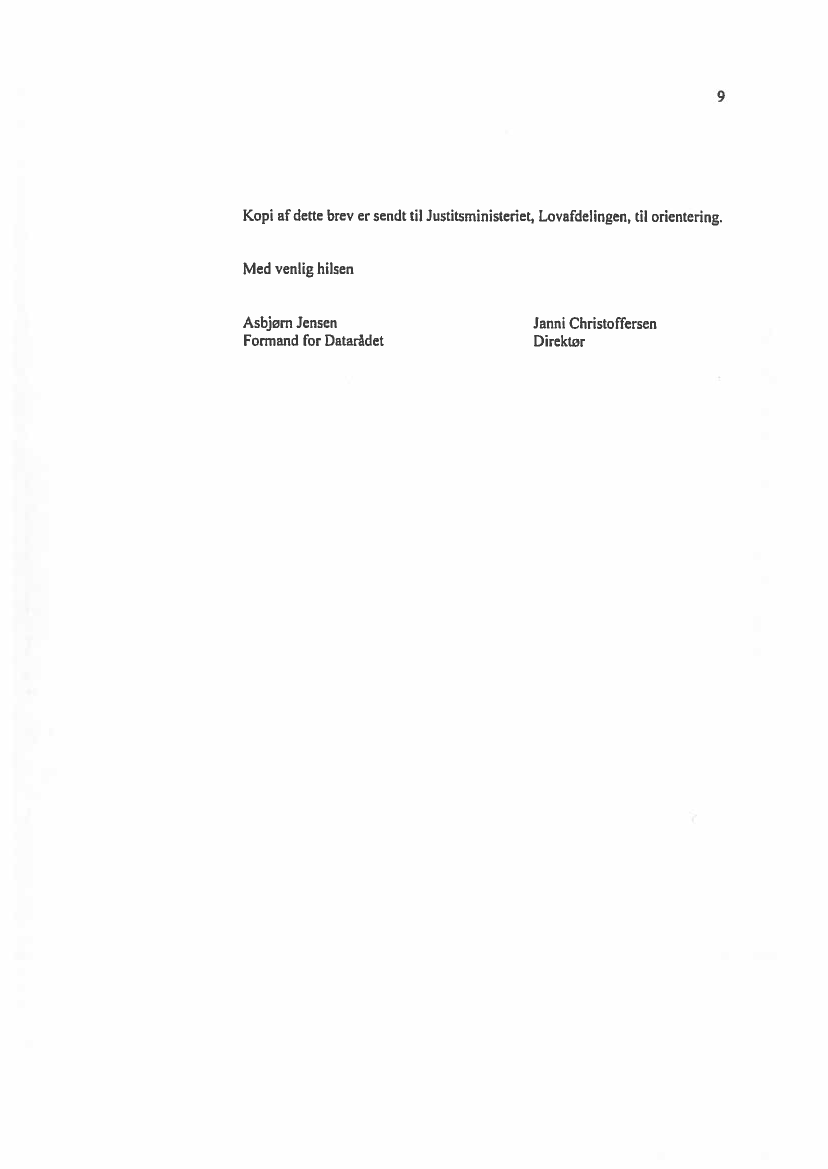 9

Kopi af dette brev er sendt til Justitsministeriet, Lovafdelingen, til orientering.

Med venlig hilsen

Asbjørn Jensen
Formand for Datarådet

Janni Christoffersen
Direktør